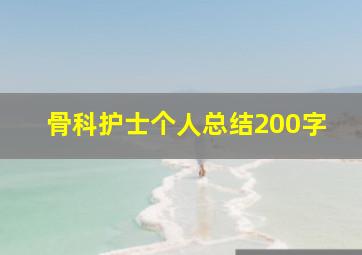 骨科护士个人总结200字